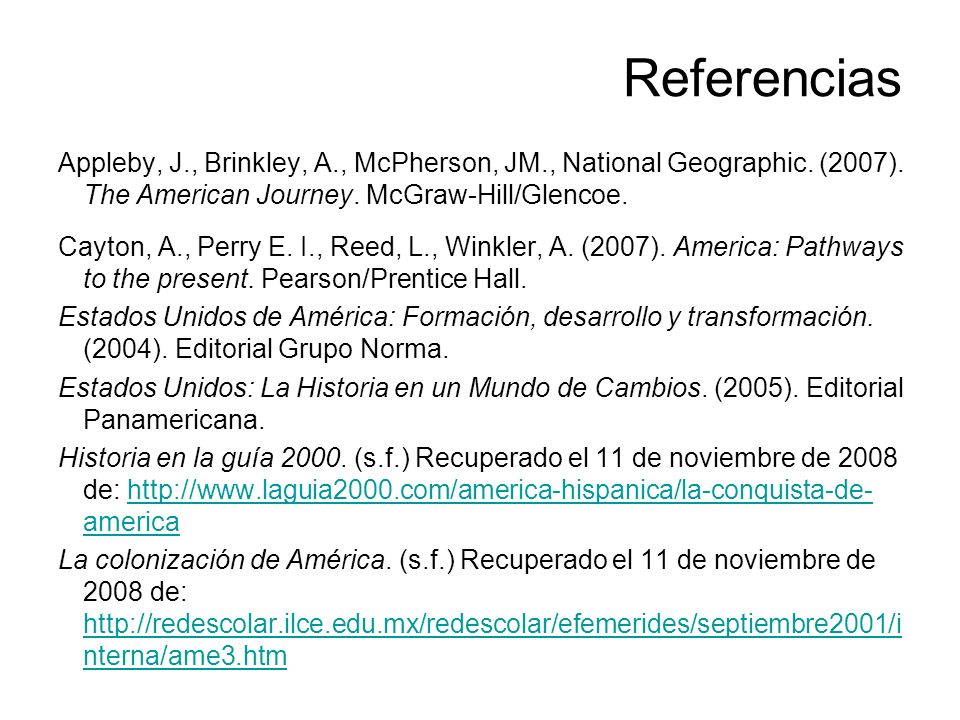 Referencias

Appleby, J., Brinkley, A., McPherson, JM., National Geographic. (2007). The American Journey. McGraw-Hill/Glencoe.

Cayton, A., Perry E. I., Reed, L., Winkler, A. (2007). America: Pathways to the present. Pearson/Prentice Hall.

Estados Unidos de América: Formación, desarrollo y transformación. (2004). Editorial Grupo Norma.

Estados Unidos: La Historia en un Mundo de Cambios. (2005). Editorial Panamericana.

Historia en la guía 2000. (s.f.) Recuperado el 11 de noviembre de 2008 de: http://www.laguia2000.com/america-hispanica/la-conquista-de-america

La colonización de América. (s.f.) Recuperado el 11 de noviembre de 2008 de: http://redescolar.ilce.edu.mx/redescolar/efemerides/septiembre2001/interna/ame3.htm